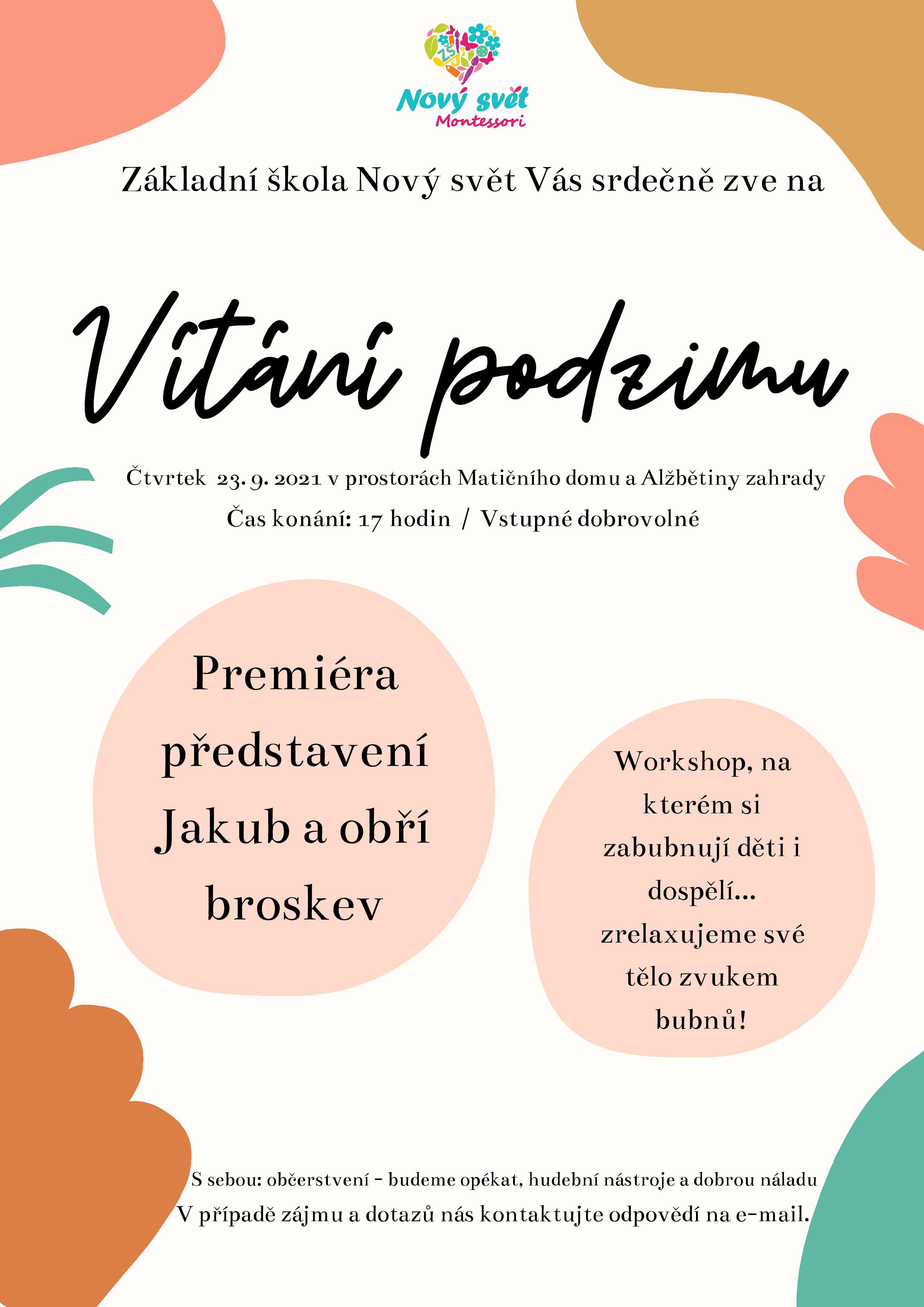 ZŠ

Nový svět
Montessori

Základní škola Nový svět Vás srdečně zve na

Vítání podzimu

Čtvrtek 23. 9. 2021 v prostorách Matičního domu a Alžbětiny zahrady
Čas konání: 17 hodin / Vstupné dobrovolné

Premiéra představení Jakub a obří broskev

Workshop, na kterém si zabubnují děti i dospělí... zrelaxujeme své tělo zvukem bubnů!

S sebou: občerstvení - budeme opékat, hudební nástroje a dobrou náladu
V případě zájmu a dotazů nás kontaktujte odpovědí na e-mail.